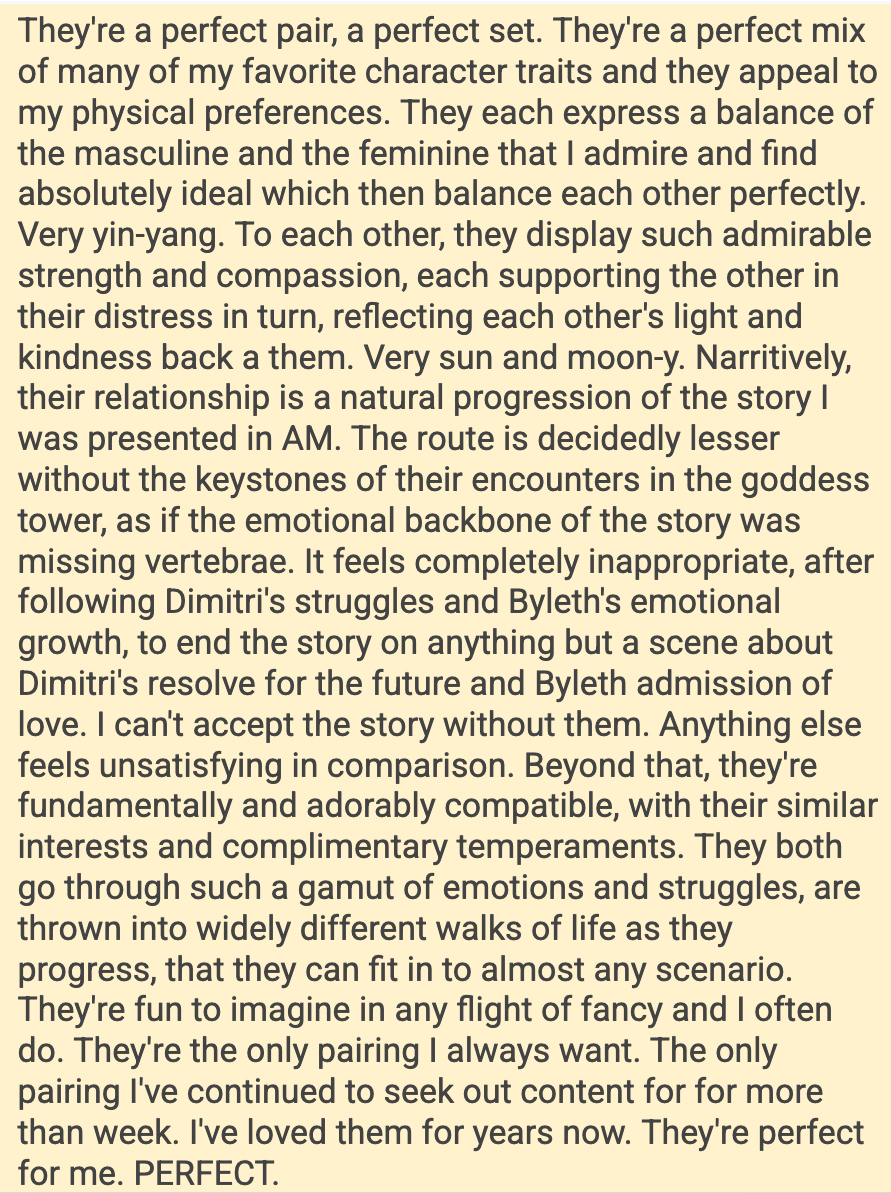 They're a perfect pair, a perfect set. They're a perfect mix of many of my favorite character traits and they appeal to my physical preferences. They each express a balance of the masculine and the feminine that I admire and find absolutely ideal which then balance each other perfectly. Very yin-yang. To each other, they display such admirable strength and compassion, each supporting the other in their distress in turn, reflecting each other's light and kindness back a them. Very sun and moon-y. Narritively, their relationship is a natural progression of the story I was presented in AM. The route is decidedly lesser without the keystones of their encounters in the goddess tower, as if the emotional backbone of the story was missing vertebrae. It feels completely inappropriate, after following Dimitri's struggles and Byleth's emotional growth, to end the story on anything but a scene about Dimitri's resolve for the future and Byleth admission of love. I can't accept the story without them. Anything else feels unsatisfying in comparison. Beyond that, they're fundamentally and adorably compatible, with their similar interests and complimentary temperaments. They both go through such a gamut of emotions and struggles, are thrown into widely different walks of life as they progress, that they can fit in to almost any scenario. They're fun to imagine in any flight of fancy and I often do. They're the only pairing I always want. The only pairing I've continued to seek out content for for more than week. I've loved them for years now. They're perfect for me. PERFECT.